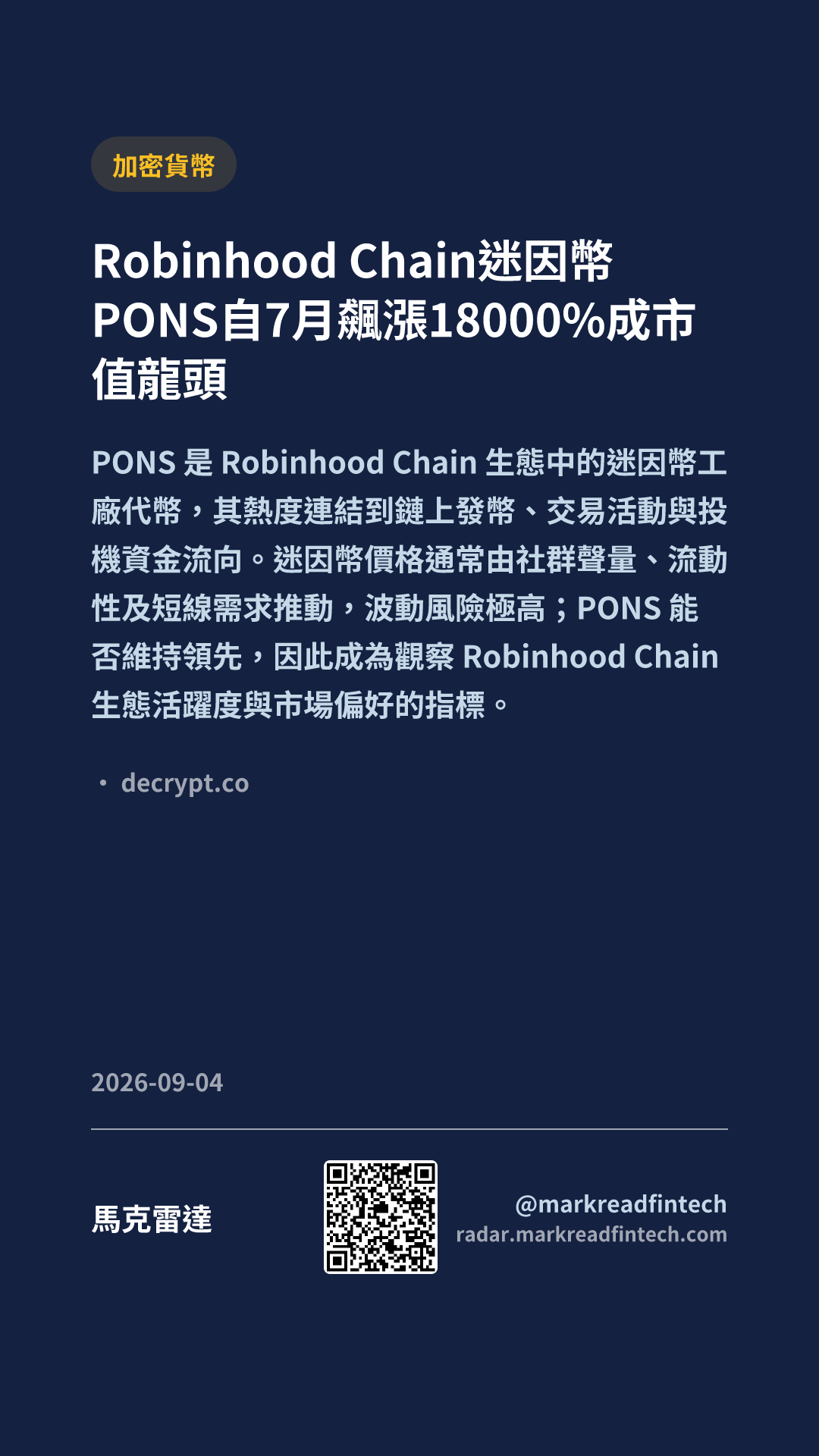 加密貨幣

Robinhood Chain迷因幣PONS自7月飆漲18000%成市值龍頭

PONS是Robinhood Chain生態中的迷因幣工廠代幣，其熱度連結到鏈上發幣、交易活動與投機資金流向。迷因幣價格通常由社群聲量、流動性及短線需求推動，波動風險極高；PONS能否維持領先，因此成為觀察Robinhood Chain生態活躍度與市場偏好的指標。

• decrypt.co

2026-09-04

馬克雷達

@markreadfintech
radar.markreadfintech.com